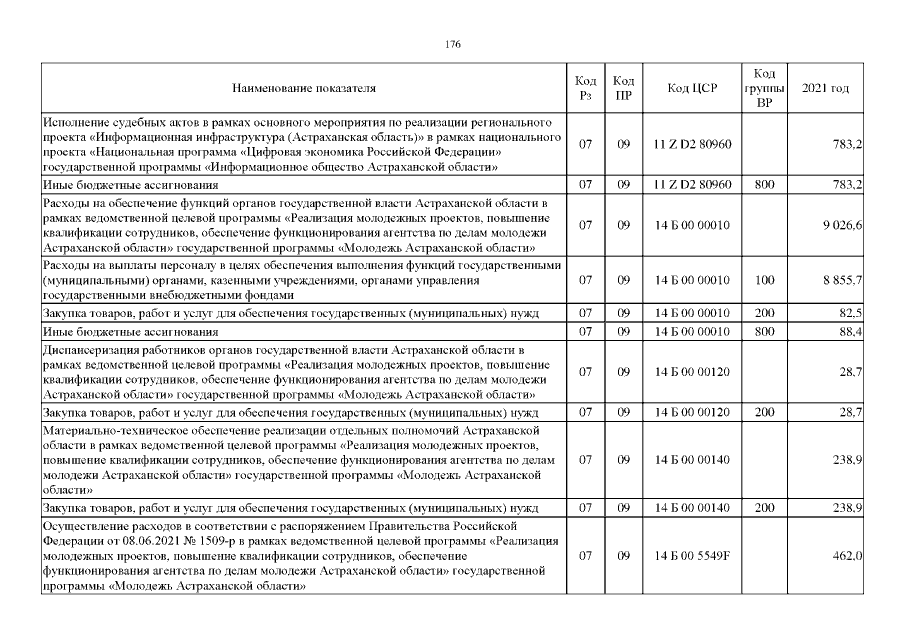 176

| Наименование показателя | Код Рз | Код ПР | Код ЦСР | Код группы ВР | 2021 год |
|---|---|---|---|---|---|
| Исполнение судебных актов в рамках основного мероприятия по реализации регионального проекта «Информационная инфраструктура (Астраханская область)» в рамках национального проекта «Национальная программа «Цифровая экономика Российской Федерации» государственной программы «Информационное общество Астраханской области» | 07 | 09 | 11 Z D2 80960 | | 783,2 |
| Иные бюджетные ассигнования | 07 | 09 | 11 Z D2 80960 | 800 | 783,2 |
| Расходы на обеспечение функций органов государственной власти Астраханской области в рамках ведомственной целевой программы «Реализация молодежных проектов, повышение квалификации сотрудников, обеспечение функционирования агентства по делам молодежи Астраханской области» государственной программы «Молодежь Астраханской области» | 07 | 09 | 14 Б 00 00010 | | 9 026,6 |
| Расходы на выплаты персоналу в целях обеспечения выполнения функций государственными (муниципальными) органами, казенными учреждениями, органами управления государственными внебюджетными фондами | 07 | 09 | 14 Б 00 00010 | 100 | 8 855,7 |
| Закупка товаров, работ и услуг для обеспечения государственных (муниципальных) нужд | 07 | 09 | 14 Б 00 00010 | 200 | 82,5 |
| Иные бюджетные ассигнования | 07 | 09 | 14 Б 00 00010 | 800 | 88,4 |
| Диспансеризация работников органов государственной власти Астраханской области в рамках ведомственной целевой программы «Реализация молодежных проектов, повышение квалификации сотрудников, обеспечение функционирования агентства по делам молодежи Астраханской области» государственной программы «Молодежь Астраханской области» | 07 | 09 | 14 Б 00 00120 | | 28,7 |
| Закупка товаров, работ и услуг для обеспечения государственных (муниципальных) нужд | 07 | 09 | 14 Б 00 00120 | 200 | 28,7 |
| Материально-техническое обеспечение реализации отдельных полномочий Астраханской области в рамках ведомственной целевой программы «Реализация молодежных проектов, повышение квалификации сотрудников, обеспечение функционирования агентства по делам молодежи Астраханской области» государственной программы «Молодежь Астраханской области» | 07 | 09 | 14 Б 00 00140 | | 238,9 |
| Закупка товаров, работ и услуг для обеспечения государственных (муниципальных) нужд | 07 | 09 | 14 Б 00 00140 | 200 | 238,9 |
| Осуществление расходов в соответствии с распоряжением Правительства Российской Федерации от 08.06.2021 № 1509-р в рамках ведомственной целевой программы «Реализация молодежных проектов, повышение квалификации сотрудников, обеспечение функционирования агентства по делам молодежи Астраханской области» государственной программы «Молодежь Астраханской области» | 07 | 09 | 14 Б 00 5549F | | 462,0 |